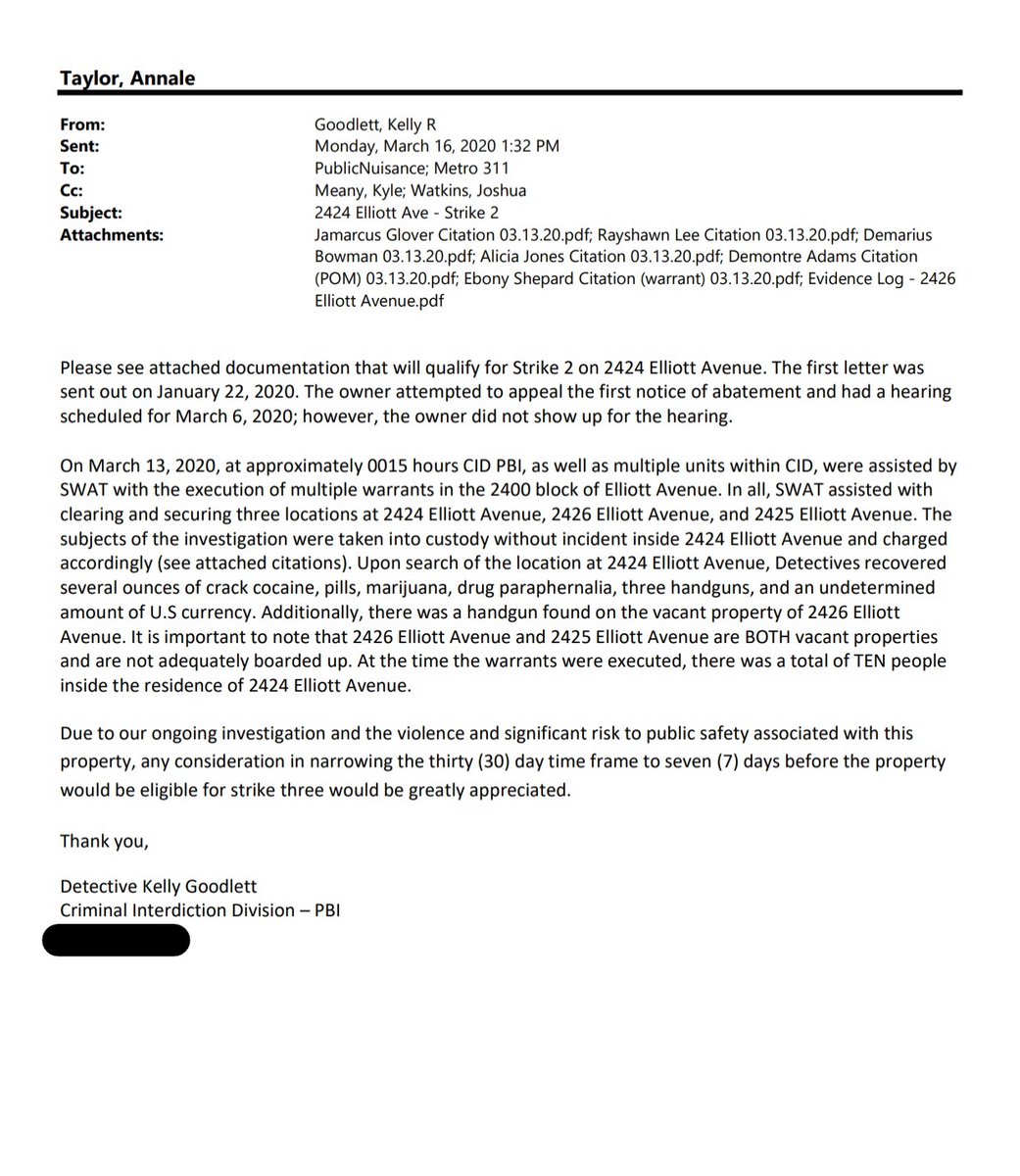 Taylor, Annale

From: Goodlett, Kelly R
Sent: Monday, March 16, 2020 1:32 PM
To: PublicNuisance; Metro 311
Cc: Meany, Kyle; Watkins, Joshua
Subject: 2424 Elliott Ave - Strike 2
Attachments: Jamarcus Glover Citation 03.13.20.pdf; Rayshawn Lee Citation 03.13.20.pdf; Demarius Bowman 03.13.20.pdf; Alicia Jones Citation 03.13.20.pdf; Demontre Adams Citation (POM) 03.13.20.pdf; Ebony Shepard Citation (warrant) 03.13.20.pdf; Evidence Log - 2426 Elliott Avenue.pdf

Please see attached documentation that will qualify for Strike 2 on 2424 Elliott Avenue. The first letter was sent out on January 22, 2020. The owner attempted to appeal the first notice of abatement and had a hearing scheduled for March 6, 2020; however, the owner did not show up for the hearing.

On March 13, 2020, at approximately 0015 hours CID PBI, as well as multiple units within CID, were assisted by SWAT with the execution of multiple warrants in the 2400 block of Elliott Avenue. In all, SWAT assisted with clearing and securing three locations at 2424 Elliott Avenue, 2426 Elliott Avenue, and 2425 Elliott Avenue. The subjects of the investigation were taken into custody without incident inside 2424 Elliott Avenue and charged accordingly (see attached citations). Upon search of the location at 2424 Elliott Avenue, Detectives recovered several ounces of crack cocaine, pills, marijuana, drug paraphernalia, three handguns, and an undetermined amount of U.S currency. Additionally, there was a handgun found on the vacant property of 2426 Elliott Avenue. It is important to note that 2426 Elliott Avenue and 2425 Elliott Avenue are BOTH vacant properties and are not adequately boarded up. At the time the warrants were executed, there was a total of TEN people inside the residence of 2424 Elliott Avenue.

Due to our ongoing investigation and the violence and significant risk to public safety associated with this property, any consideration in narrowing the thirty (30) day time frame to seven (7) days before the property would be eligible for strike three would be greatly appreciated.

Thank you,

Detective Kelly Goodlett
Criminal Interdiction Division – PBI